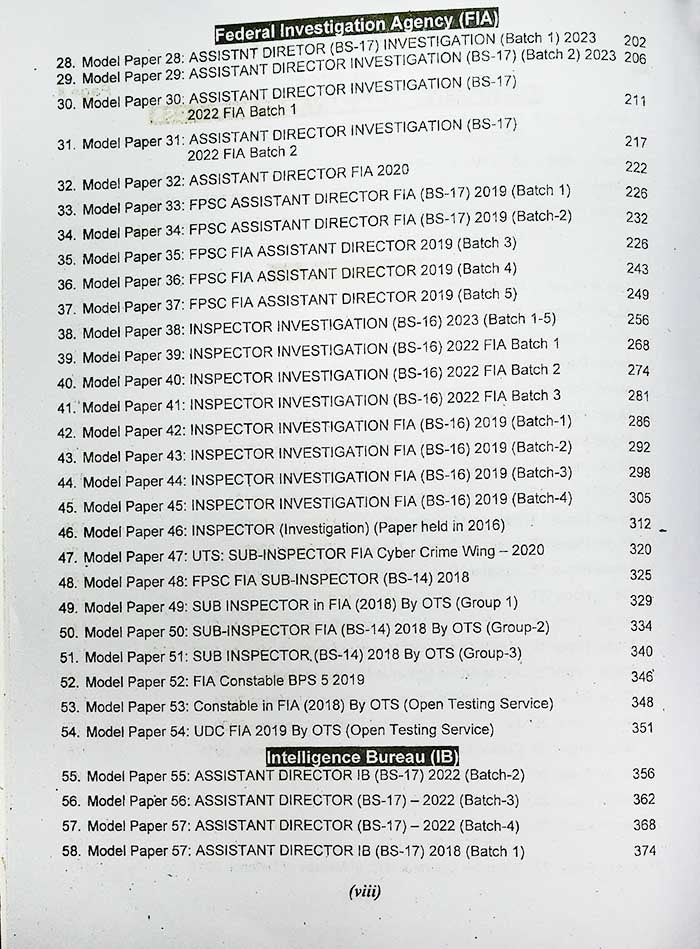 Federal Investigation Agency (FIA)

28. Model Paper 28: ASSISTNT DIRETOR (BS-17) INVESTIGATION (Batch 1) 2023 202
29. Model Paper 29: ASSISTANT DIRECTOR INVESTIGATION (BS-17) (Batch 2) 2023 206
30. Model Paper 30: ASSISTANT DIRECTOR INVESTIGATION (BS-17) 2022 FIA Batch 1 211
31. Model Paper 31: ASSISTANT DIRECTOR INVESTIGATION (BS-17) 2022 FIA Batch 2 217
32. Model Paper 32: ASSISTANT DIRECTOR FIA 2020 222
33. Model Paper 33: FPSC ASSISTANT DIRECTOR FIA (BS-17) 2019 (Batch 1) 226
34. Model Paper 34: FPSC ASSISTANT DIRECTOR FIA (BS-17) 2019 (Batch-2) 232
35. Model Paper 35: FPSC FIA ASSISTANT DIRECTOR 2019 (Batch 3) 226
36. Model Paper 36: FPSC FIA ASSISTANT DIRECTOR 2019 (Batch 4) 243
37. Model Paper 37: FPSC FIA ASSISTANT DIRECTOR 2019 (Batch 5) 249
38. Model Paper 38: INSPECTOR INVESTIGATION (BS-16) 2023 (Batch 1-5) 256
39. Model Paper 39: INSPECTOR INVESTIGATION (BS-16) 2022 FIA Batch 1 268
40. Model Paper 40: INSPECTOR INVESTIGATION (BS-16) 2022 FIA Batch 2 274
41. Model Paper 41: INSPECTOR INVESTIGATION (BS-16) 2022 FIA Batch 3 281
42. Model Paper 42: INSPECTOR INVESTIGATION FIA (BS-16) 2019 (Batch-1) 286
43. Model Paper 43: INSPECTOR INVESTIGATION FIA (BS-16) 2019 (Batch-2) 292
44. Model Paper 44: INSPECTOR INVESTIGATION FIA (BS-16) 2019 (Batch-3) 298
45. Model Paper 45: INSPECTOR INVESTIGATION FIA (BS-16) 2019 (Batch-4) 305
46. Model Paper 46: INSPECTOR (Investigation) (Paper held in 2016) 312
47. Model Paper 47: UTS: SUB-INSPECTOR FIA Cyber Crime Wing – 2020 320
48. Model Paper 48: FPSC FIA SUB-INSPECTOR (BS-14) 2018 325
49. Model Paper 49: SUB INSPECTOR in FIA (2018) By OTS (Group 1) 329
50. Model Paper 50: SUB-INSPECTOR FIA (BS-14) 2018 By OTS (Group-2) 334
51. Model Paper 51: SUB INSPECTOR (BS-14) 2018 By OTS (Group-3) 340
52. Model Paper 52: FIA Constable BPS 5 2019 346
53. Model Paper 53: Constable in FIA (2018) By OTS (Open Testing Service) 348
54. Model Paper 54: UDC FIA 2019 By OTS (Open Testing Service) 351

Intelligence Bureau (IB)

55. Model Paper 55: ASSISTANT DIRECTOR IB (BS-17) 2022 (Batch-2) 356
56. Model Paper 56: ASSISTANT DIRECTOR (BS-17) – 2022 (Batch-3) 362
57. Model Paper 57: ASSISTANT DIRECTOR (BS-17) – 2022 (Batch-4) 368
58. Model Paper 57: ASSISTANT DIRECTOR IB (BS-17) 2018 (Batch 1) 374

(viii)